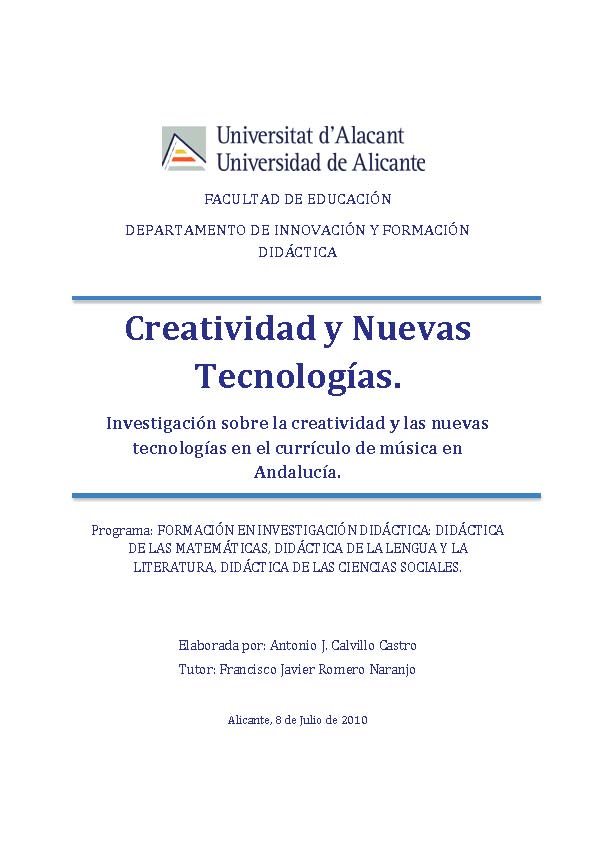 Universitat d'Alacant
Universidad de Alicante

FACULTAD DE EDUCACIÓN

DEPARTAMENTO DE INNOVACIÓN Y FORMACIÓN DIDÁCTICA

Creatividad y Nuevas Tecnologías.

Investigación sobre la creatividad y las nuevas tecnologías en el currículo de música en Andalucía.

Programa: FORMACIÓN EN INVESTIGACIÓN DIDÁCTICA: DIDÁCTICA DE LAS MATEMÁTICAS, DIDÁCTICA DE LA LENGUA Y LA LITERATURA, DIDÁCTICA DE LAS CIENCIAS SOCIALES.

Elaborada por: Antonio J. Calvillo Castro

Tutor: Francisco Javier Romero Naranjo

Alicante, 8 de Julio de 2010